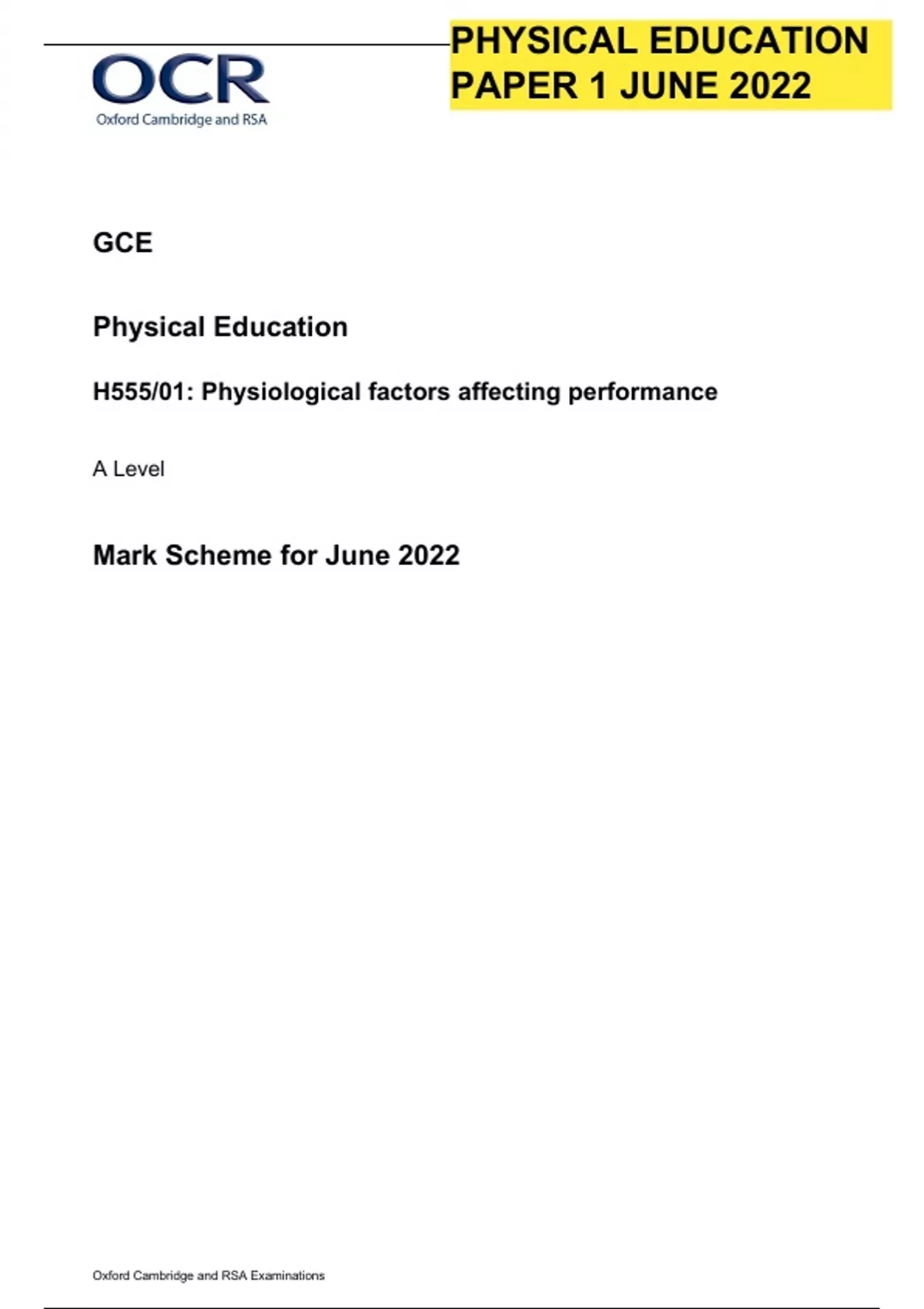 OCR
Oxford Cambridge and RSA

PHYSICAL EDUCATION
PAPER 1 JUNE 2022

GCE

Physical Education

H555/01: Physiological factors affecting performance

A Level

Mark Scheme for June 2022

Oxford Cambridge and RSA Examinations